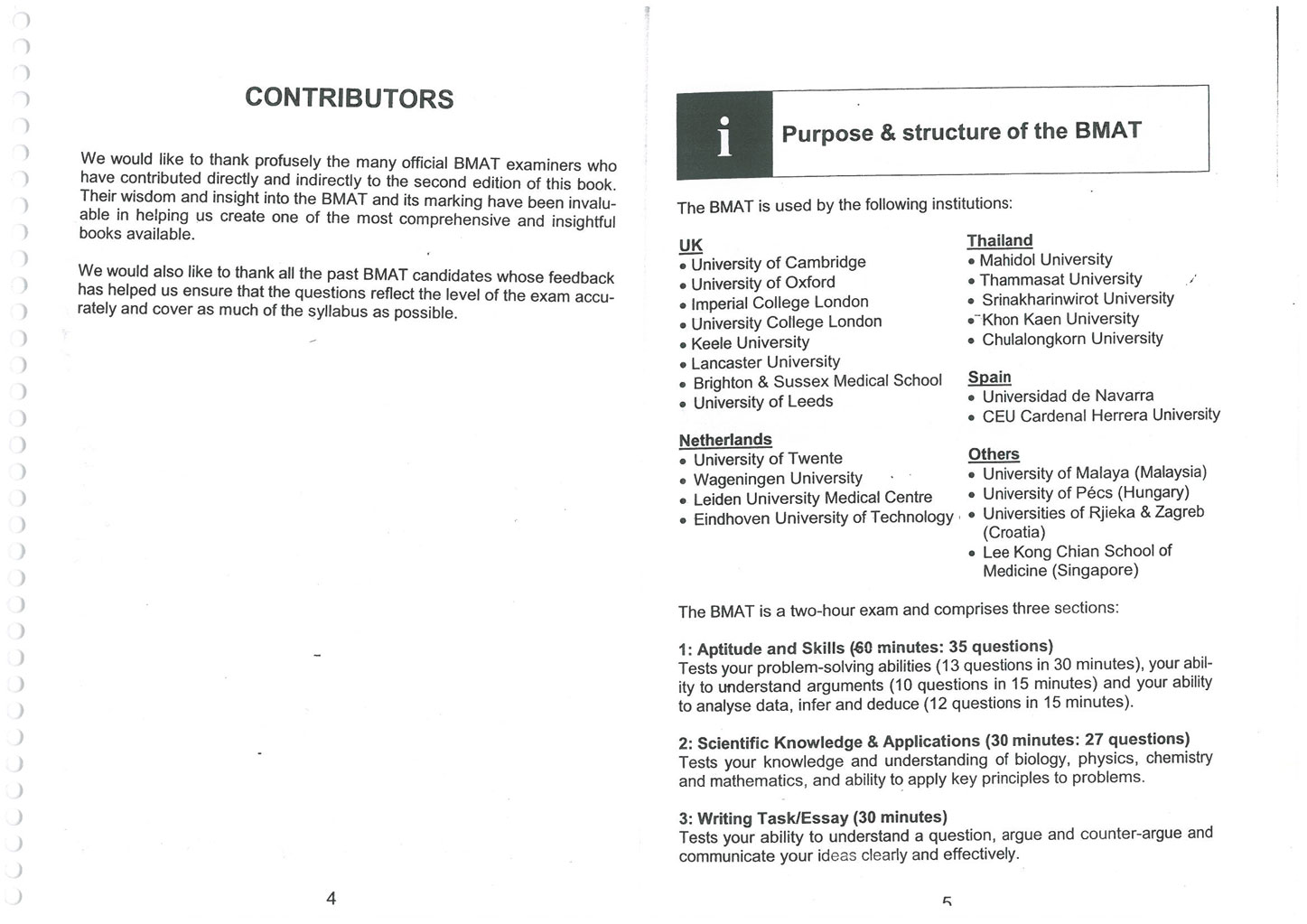 CONTRIBUTORS

We would like to thank profusely the many official BMAT examiners who have contributed directly and indirectly to the second edition of this book. Their wisdom and insight into the BMAT and its marking have been invaluable in helping us create one of the most comprehensive and insightful books available.

We would also like to thank all the past BMAT candidates whose feedback has helped us ensure that the questions reflect the level of the exam accurately and cover as much of the syllabus as possible.

4

i

Purpose & structure of the BMAT

The BMAT is used by the following institutions:

UK
• University of Cambridge
• University of Oxford
• Imperial College London
• University College London
• Keele University
• Lancaster University
• Brighton & Sussex Medical School
• University of Leeds

Netherlands
• University of Twente
• Wageningen University
• Leiden University Medical Centre
• Eindhoven University of Technology

Thailand
• Mahidol University
• Thammasat University
• Srinakharinwirot University
• Khon Kaen University
• Chulalongkorn University

Spain
• Universidad de Navarra
• CEU Cardenal Herrera University

Others
• University of Malaya (Malaysia)
• University of Pécs (Hungary)
• Universities of Rjieka & Zagreb (Croatia)
• Lee Kong Chian School of Medicine (Singapore)

The BMAT is a two-hour exam and comprises three sections:

1: Aptitude and Skills (60 minutes: 35 questions)
Tests your problem-solving abilities (13 questions in 30 minutes), your ability to understand arguments (10 questions in 15 minutes) and your ability to analyse data, infer and deduce (12 questions in 15 minutes).

2: Scientific Knowledge & Applications (30 minutes: 27 questions)
Tests your knowledge and understanding of biology, physics, chemistry and mathematics, and ability to apply key principles to problems.

3: Writing Task/Essay (30 minutes)
Tests your ability to understand a question, argue and counter-argue and communicate your ideas clearly and effectively.

5